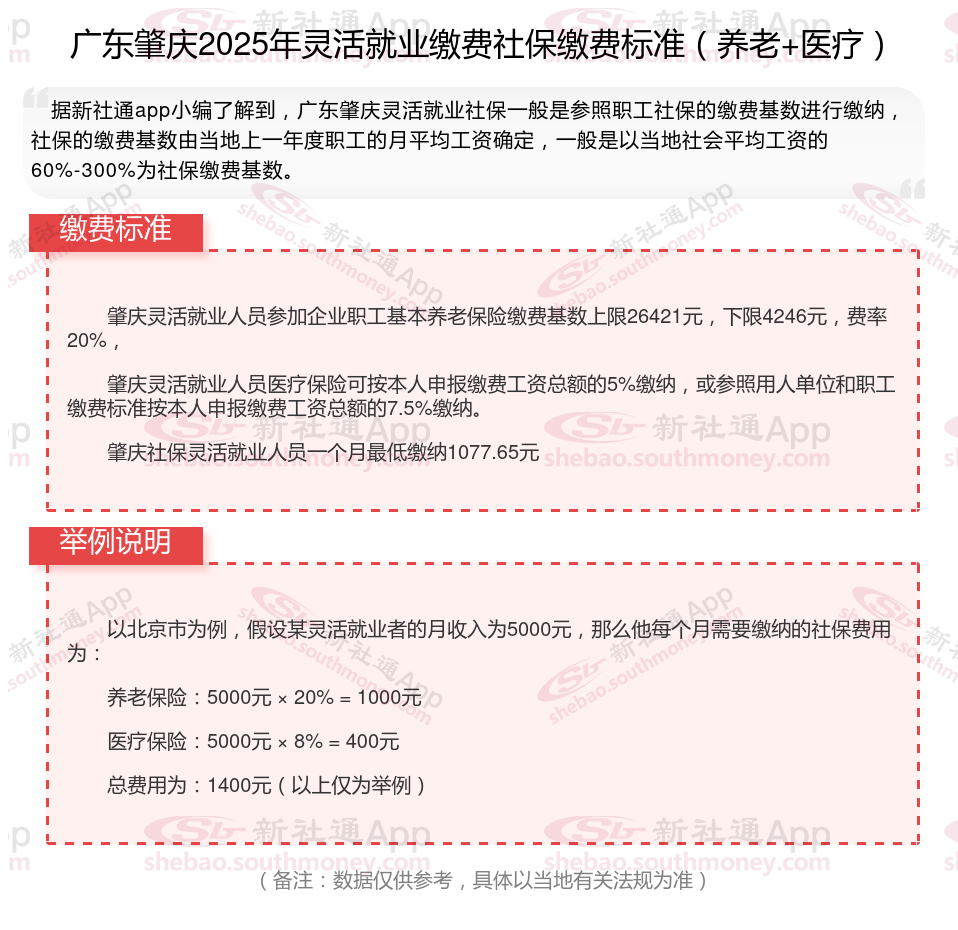 广东肇庆2025年灵活就业缴费社保缴费标准（养老+医疗）

据新社通app小编了解到，广东肇庆灵活就业社保一般是参照职工社保的缴费基数进行缴纳，社保的缴费基数由当地上一年度职工的月平均工资确定，一般是以当地社会平均工资的60%-300%为社保缴费基数。

缴费标准

肇庆灵活就业人员参加企业职工基本养老保险缴费基数上限26421元，下限4246元，费率20%，

肇庆灵活就业人员医疗保险可按本人申报缴费工资总额的5%缴纳，或参照用人单位和职工缴费标准按本人申报缴费工资总额的7.5%缴纳。

肇庆社保灵活就业人员一个月最低缴纳1077.65元

举例说明

以北京市为例，假设某灵活就业者的月收入为5000元，那么他每个月需要缴纳的社保费用为：

养老保险：5000元 × 20% = 1000元

医疗保险：5000元 × 8% = 400元

总费用为：1400元（以上仅为举例）

（备注：数据仅供参考，具体以当地有关法规为准）

新社通App
shebao.southmoney.com